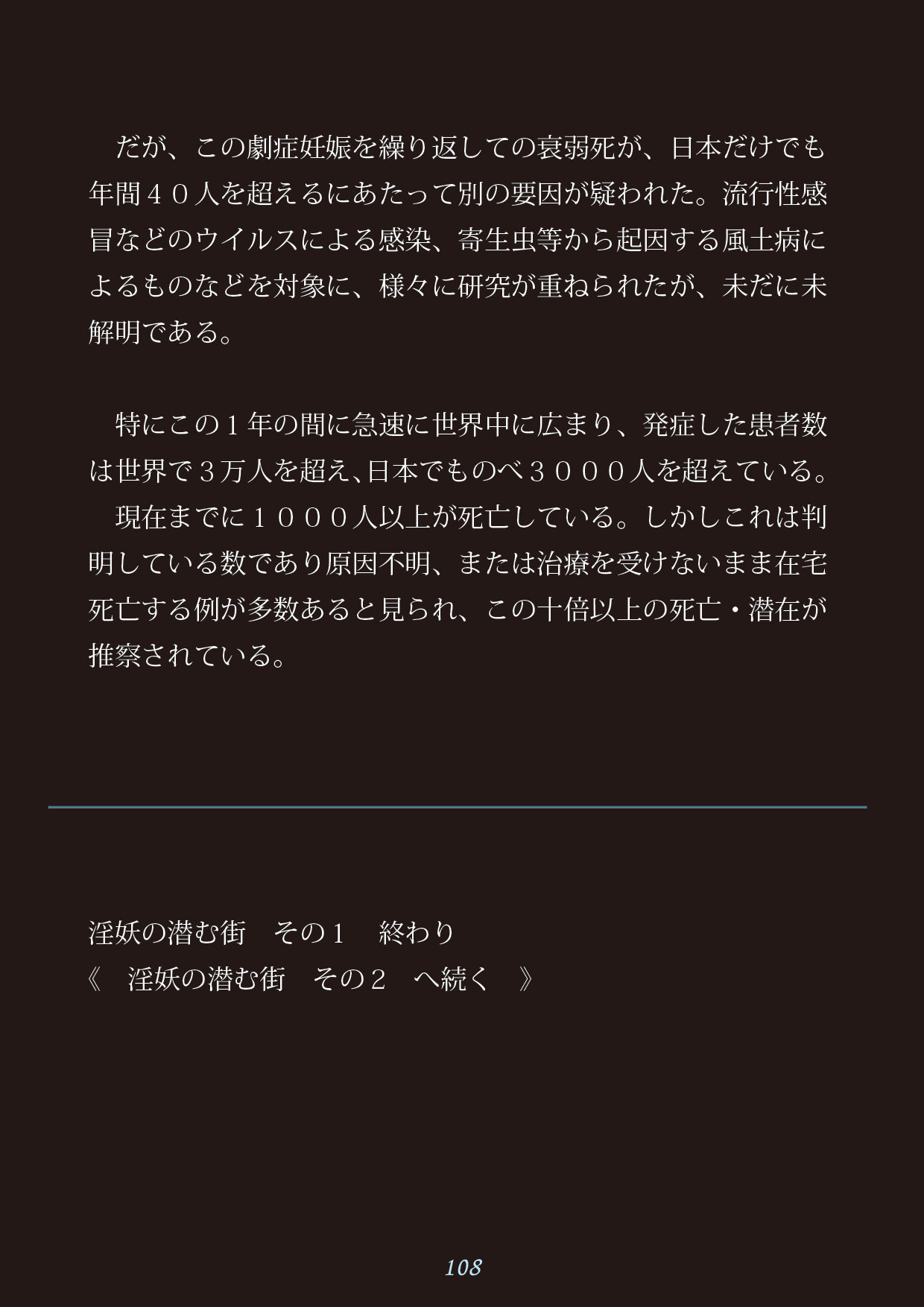 だが、この劇症妊娠を繰り返しての衰弱死が、日本だけでも年間４０人を超えるにあたって別の要因が疑われた。流行性感冒などのウイルスによる感染、寄生虫等から起因する風土病によるものなどを対象に、様々に研究が重ねられたが、未だに未解明である。

特にこの１年の間に急速に世界中に広まり、発症した患者数は世界で３万人を超え、日本でものべ３０００人を超えている。

現在までに１０００人以上が死亡している。しかしこれは判明している数であり原因不明、または治療を受けないまま在宅死亡する例が多数あると見られ、この十倍以上の死亡・潜在が推察されている。

淫妖の潜む街　その１　終わり
《　淫妖の潜む街　その２　へ続く　》

108